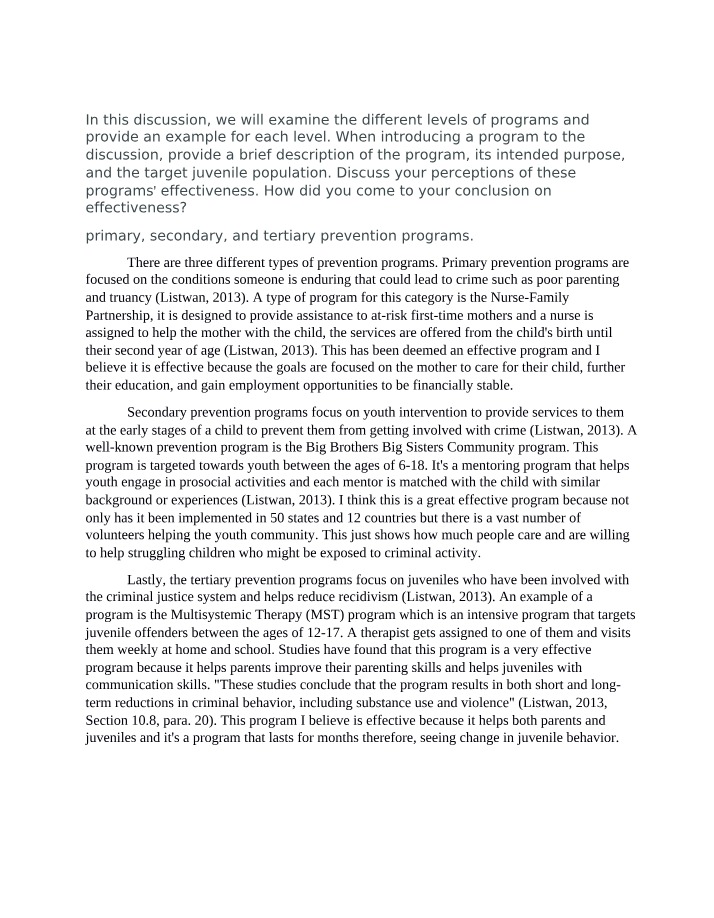 In this discussion, we will examine the different levels of programs and provide an example for each level. When introducing a program to the discussion, provide a brief description of the program, its intended purpose, and the target juvenile population. Discuss your perceptions of these programs' effectiveness. How did you come to your conclusion on effectiveness?

primary, secondary, and tertiary prevention programs.

There are three different types of prevention programs. Primary prevention programs are focused on the conditions someone is enduring that could lead to crime such as poor parenting and truancy (Listwan, 2013). A type of program for this category is the Nurse-Family Partnership, it is designed to provide assistance to at-risk first-time mothers and a nurse is assigned to help the mother with the child, the services are offered from the child's birth until their second year of age (Listwan, 2013). This has been deemed an effective program and I believe it is effective because the goals are focused on the mother to care for their child, further their education, and gain employment opportunities to be financially stable.

Secondary prevention programs focus on youth intervention to provide services to them at the early stages of a child to prevent them from getting involved with crime (Listwan, 2013). A well-known prevention program is the Big Brothers Big Sisters Community program. This program is targeted towards youth between the ages of 6-18. It's a mentoring program that helps youth engage in prosocial activities and each mentor is matched with the child with similar background or experiences (Listwan, 2013). I think this is a great effective program because not only has it been implemented in 50 states and 12 countries but there is a vast number of volunteers helping the youth community. This just shows how much people care and are willing to help struggling children who might be exposed to criminal activity.

Lastly, the tertiary prevention programs focus on juveniles who have been involved with the criminal justice system and helps reduce recidivism (Listwan, 2013). An example of a program is the Multisystemic Therapy (MST) program which is an intensive program that targets juvenile offenders between the ages of 12-17. A therapist gets assigned to one of them and visits them weekly at home and school. Studies have found that this program is a very effective program because it helps parents improve their parenting skills and helps juveniles with communication skills. "These studies conclude that the program results in both short and long-term reductions in criminal behavior, including substance use and violence" (Listwan, 2013, Section 10.8, para. 20). This program I believe is effective because it helps both parents and juveniles and it's a program that lasts for months therefore, seeing change in juvenile behavior.